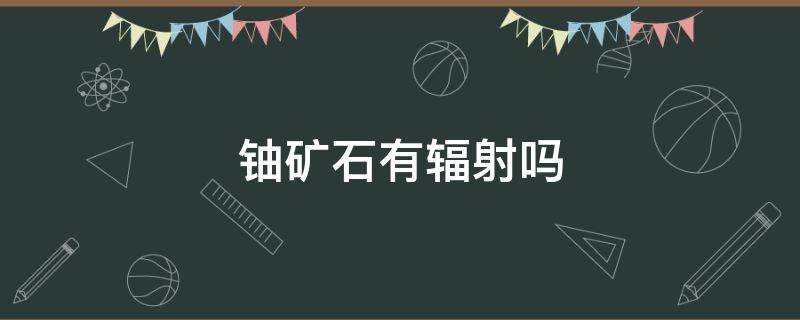 铀矿石有辐射吗